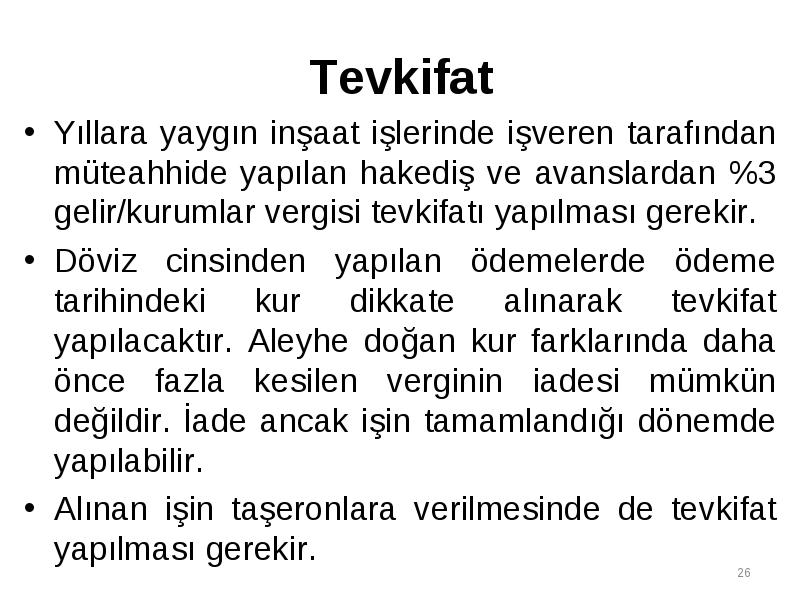 Tevkifat

• Yıllara yaygın inşaat işlerinde işveren tarafından müteahhide yapılan hakediş ve avanslardan %3 gelir/kurumlar vergisi tevkifatı yapılması gerekir.

• Döviz cinsinden yapılan ödemelerde ödeme tarihindeki kur dikkate alınarak tevkifat yapılacaktır. Aleyhe doğan kur farklarında daha önce fazla kesilen verginin iadesi mümkün değildir. İade ancak işin tamamlandığı dönemde yapılabilir.

• Alınan işin taşeronlara verilmesinde de tevkifat yapılması gerekir.

26